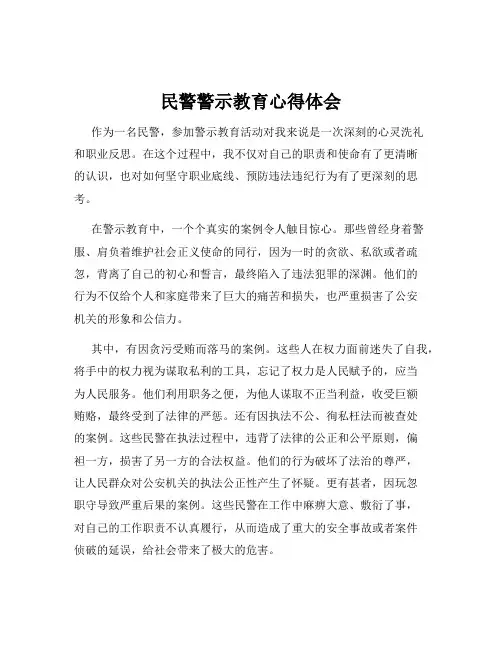 民警警示教育心得体会

作为一名民警，参加警示教育活动对我来说是一次深刻的心灵洗礼和职业反思。在这个过程中，我不仅对自己的职责和使命有了更清晰的认识，也对如何坚守职业底线、预防违法违纪行为有了更深刻的思考。

在警示教育中，一个个真实的案例令人触目惊心。那些曾经身着警服、肩负着维护社会正义使命的同行，因为一时的贪欲、私欲或者疏忽，背离了自己的初心和誓言，最终陷入了违法犯罪的深渊。他们的行为不仅给个人和家庭带来了巨大的痛苦和损失，也严重损害了公安机关的形象和公信力。

其中，有因贪污受贿而落马的案例。这些人在权力面前迷失了自我，将手中的权力视为谋取私利的工具，忘记了权力是人民赋予的，应当为人民服务。他们利用职务之便，为他人谋取不正当利益，收受巨额贿赂，最终受到了法律的严惩。还有因执法不公、徇私枉法而被查处的案例。这些民警在执法过程中，违背了法律的公正和公平原则，偏袒一方，损害了另一方的合法权益。他们的行为破坏了法治的尊严，让人民群众对公安机关的执法公正性产生了怀疑。更有甚者，因玩忽职守导致严重后果的案例。这些民警在工作中麻痹大意、敷衍了事，对自己的工作职责不认真履行，从而造成了重大的安全事故或者案件侦破的延误，给社会带来了极大的危害。